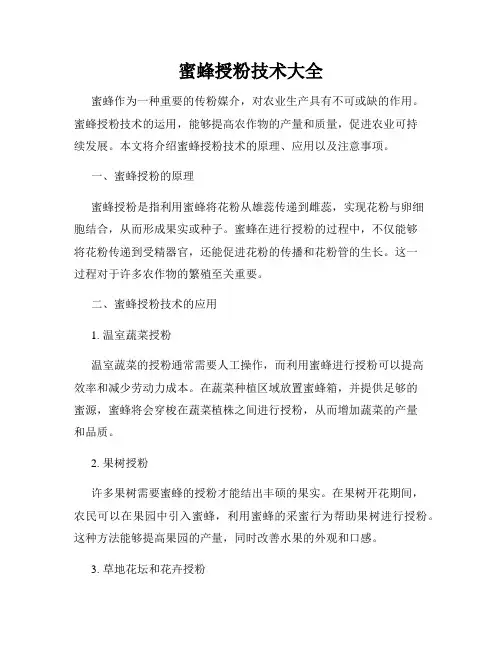 蜜蜂授粉技术大全

蜜蜂作为一种重要的传粉媒介，对农业生产具有不可或缺的作用。蜜蜂授粉技术的运用，能够提高农作物的产量和质量，促进农业可持续发展。本文将介绍蜜蜂授粉技术的原理、应用以及注意事项。

一、蜜蜂授粉的原理

蜜蜂授粉是指利用蜜蜂将花粉从雄蕊传递到雌蕊，实现花粉与卵细胞结合，从而形成果实或种子。蜜蜂在进行授粉的过程中，不仅能够将花粉传递到受精器官，还能促进花粉的传播和花粉管的生长。这一过程对于许多农作物的繁殖至关重要。

二、蜜蜂授粉技术的应用

1. 温室蔬菜授粉

温室蔬菜的授粉通常需要人工操作，而利用蜜蜂进行授粉可以提高效率和减少劳动力成本。在蔬菜种植区域放置蜜蜂箱，并提供足够的蜜源，蜜蜂将会穿梭在蔬菜植株之间进行授粉，从而增加蔬菜的产量和品质。

2. 果树授粉

许多果树需要蜜蜂的授粉才能结出丰硕的果实。在果树开花期间，农民可以在果园中引入蜜蜂，利用蜜蜂的采蜜行为帮助果树进行授粉。这种方法能够提高果园的产量，同时改善水果的外观和口感。

3. 草地花坛和花卉授粉